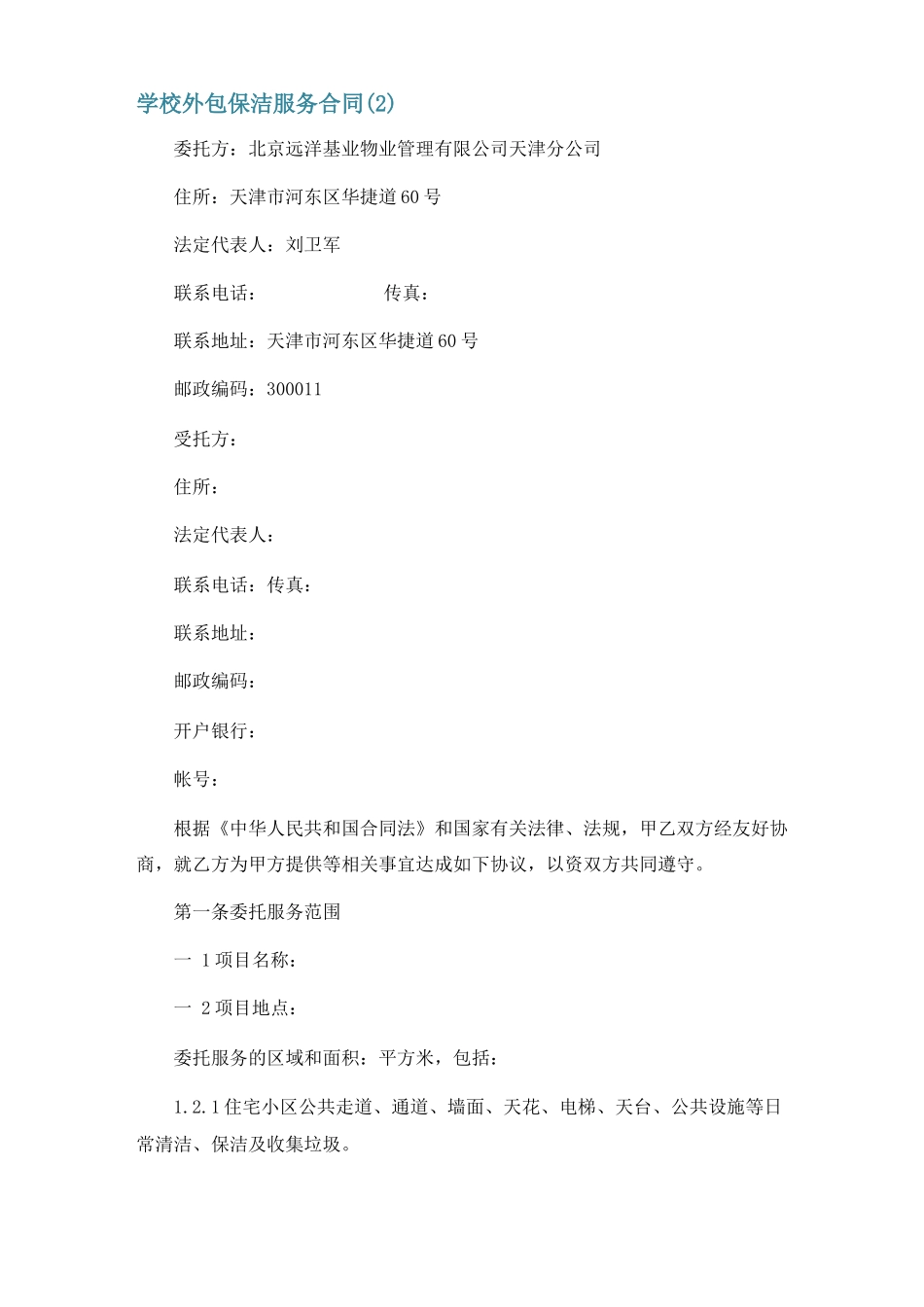 学校外包保洁服务合同(2)

委托方：北京远洋基业物业管理有限公司天津分公司

住所：天津市河东区华捷道60号

法定代表人：刘卫军

联系电话：　　　　　　传真：

联系地址：天津市河东区华捷道60号

邮政编码：300011

受托方：

住所：

法定代表人：

联系电话：传真：

联系地址：

邮政编码：

开户银行：

帐号：

根据《中华人民共和国合同法》和国家有关法律、法规，甲乙双方经友好协商，就乙方为甲方提供等相关事宜达成如下协议，以资双方共同遵守。

第一条委托服务范围

一 1项目名称：

一 2项目地点：

委托服务的区域和面积：平方米，包括：

1.2.1住宅小区公共走道、通道、墙面、天花、电梯、天台、公共设施等日常清洁、保洁及收集垃圾。